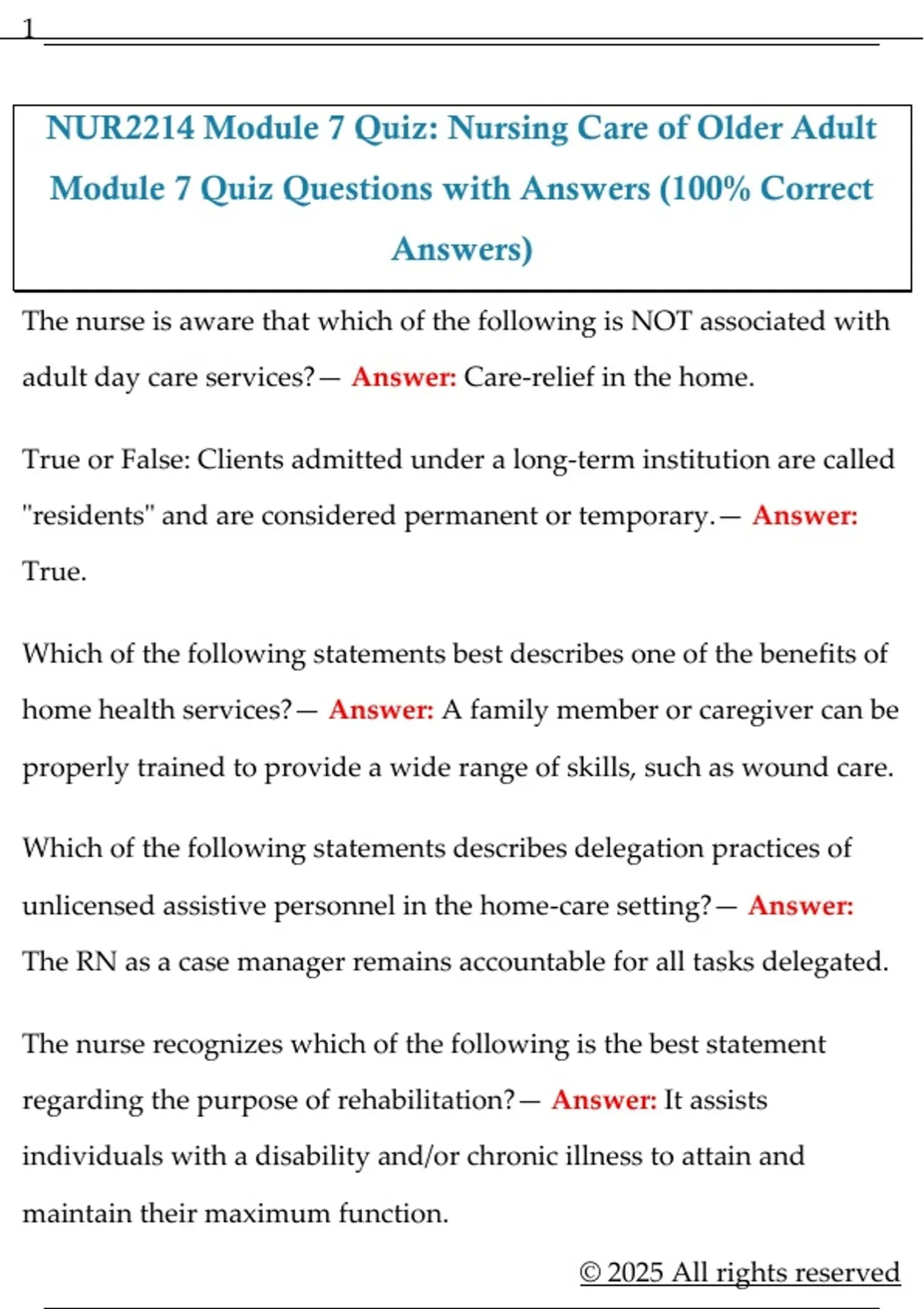 1

NUR2214 Module 7 Quiz: Nursing Care of Older Adult Module 7 Quiz Questions with Answers (100% Correct Answers)

The nurse is aware that which of the following is NOT associated with adult day care services?— Answer: Care-relief in the home.

True or False: Clients admitted under a long-term institution are called "residents" and are considered permanent or temporary.— Answer: True.

Which of the following statements best describes one of the benefits of home health services?— Answer: A family member or caregiver can be properly trained to provide a wide range of skills, such as wound care.

Which of the following statements describes delegation practices of unlicensed assistive personnel in the home-care setting?— Answer: The RN as a case manager remains accountable for all tasks delegated.

The nurse recognizes which of the following is the best statement regarding the purpose of rehabilitation?— Answer: It assists individuals with a disability and/or chronic illness to attain and maintain their maximum function.

© 2025 All rights reserved